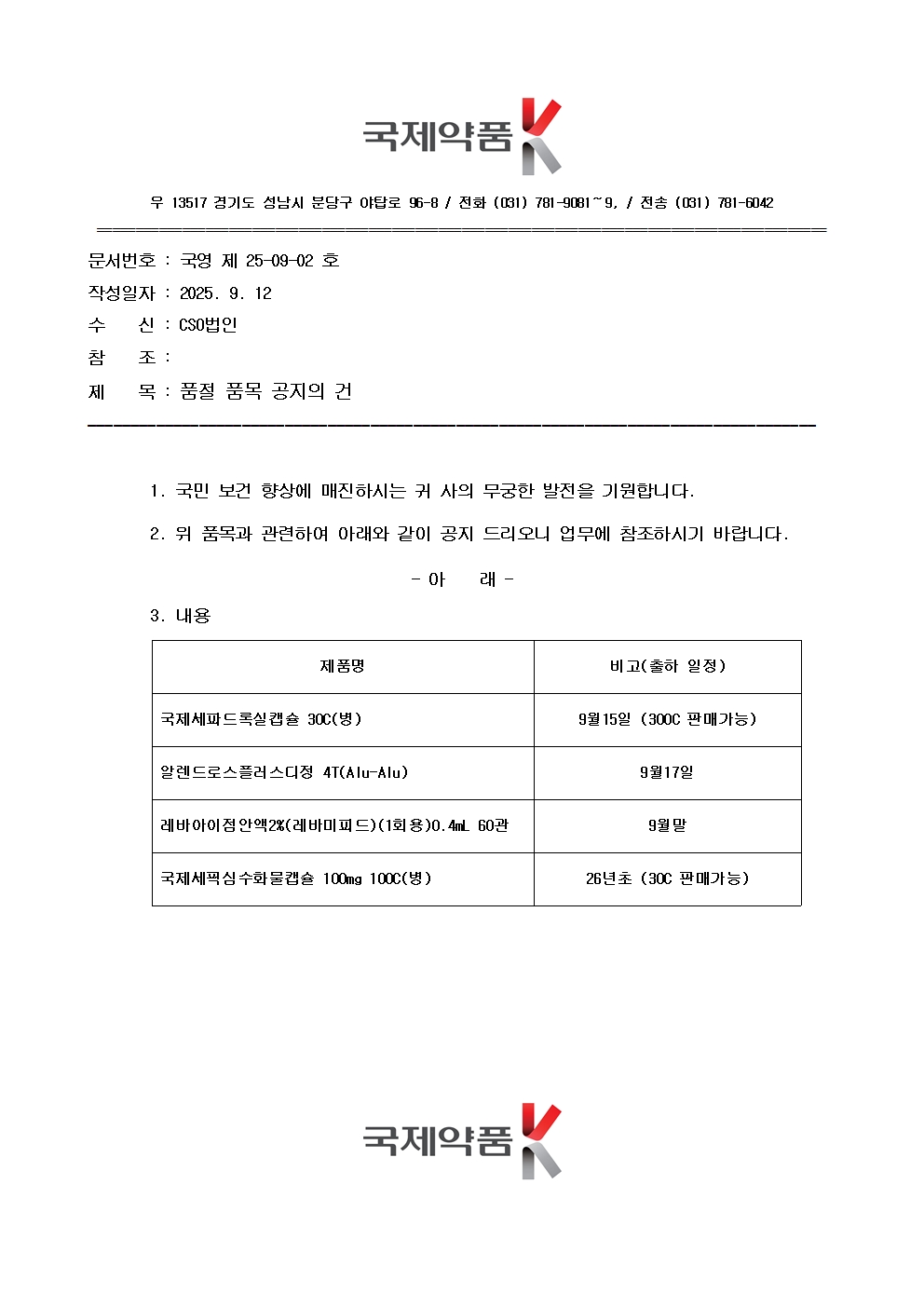 국제약품 K

우 13517 경기도 성남시 분당구 야탑로 96-8 / 전화 (031) 781-9081~9, / 전송 (031) 781-6042

문서번호 : 국영 제 25-09-02 호

작성일자 : 2025. 9. 12

수 신 : CSO법인

참 조 :

제 목 : 품절 품목 공지의 건

1. 국민 보건 향상에 매진하시는 귀 사의 무궁한 발전을 기원합니다.

2. 위 품목과 관련하여 아래와 같이 공지 드리오니 업무에 참조하시기 바랍니다.

- 아 래 -

3. 내용

| 제품명 | 비고(출하 일정) |
|---|---|
| 국제세파드록실캡슐 30C(병) | 9월15일 (300C 판매가능) |
| 알렌드로스플러스디정 4T(Alu-Alu) | 9월17일 |
| 레바아이점안액2%(레바미피드)(1회용)0.4mL 60관 | 9월말 |
| 국제세픽심수화물캡슐 100mg 100C(병) | 26년초 (30C 판매가능) |

국제약품 K